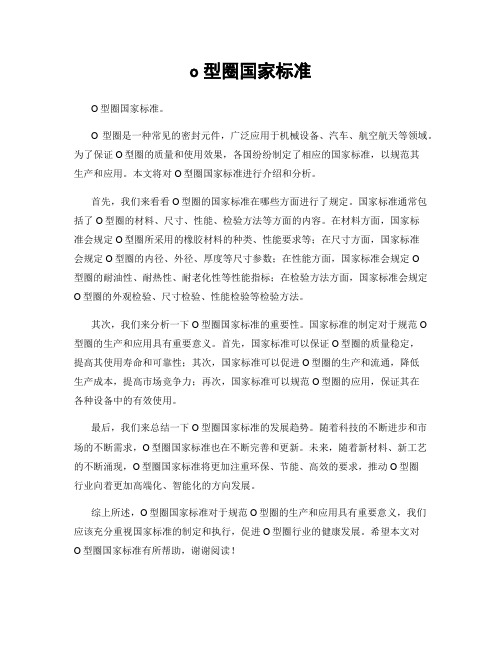 o 型圈国家标准

O 型圈国家标准。

O 型圈是一种常见的密封元件，广泛应用于机械设备、汽车、航空航天等领域。为了保证 O 型圈的质量和使用效果，各国纷纷制定了相应的国家标准，以规范其生产和应用。本文将对 O 型圈国家标准进行介绍和分析。

首先，我们来看看 O 型圈的国家标准在哪些方面进行了规定。国家标准通常包括了 O 型圈的材料、尺寸、性能、检验方法等方面的内容。在材料方面，国家标准会规定 O 型圈所采用的橡胶材料的种类、性能要求等；在尺寸方面，国家标准会规定 O 型圈的内径、外径、厚度等尺寸参数；在性能方面，国家标准会规定 O 型圈的耐油性、耐热性、耐老化性等性能指标；在检验方法方面，国家标准会规定 O 型圈的外观检验、尺寸检验、性能检验等检验方法。

其次，我们来分析一下 O 型圈国家标准的重要性。国家标准的制定对于规范 O 型圈的生产和应用具有重要意义。首先，国家标准可以保证 O 型圈的质量稳定，提高其使用寿命和可靠性；其次，国家标准可以促进 O 型圈的生产和流通，降低生产成本，提高市场竞争力；再次，国家标准可以规范 O 型圈的应用，保证其在各种设备中的有效使用。

最后，我们来总结一下 O 型圈国家标准的发展趋势。随着科技的不断进步和市场的不断需求，O 型圈国家标准也在不断完善和更新。未来，随着新材料、新工艺的不断涌现，O 型圈国家标准将更加注重环保、节能、高效的要求，推动 O 型圈行业向着更加高端化、智能化的方向发展。

综上所述，O 型圈国家标准对于规范 O 型圈的生产和应用具有重要意义，我们应该充分重视国家标准的制定和执行，促进 O 型圈行业的健康发展。希望本文对 O 型圈国家标准有所帮助，谢谢阅读！